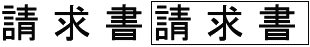 請 求 書 請 求 書